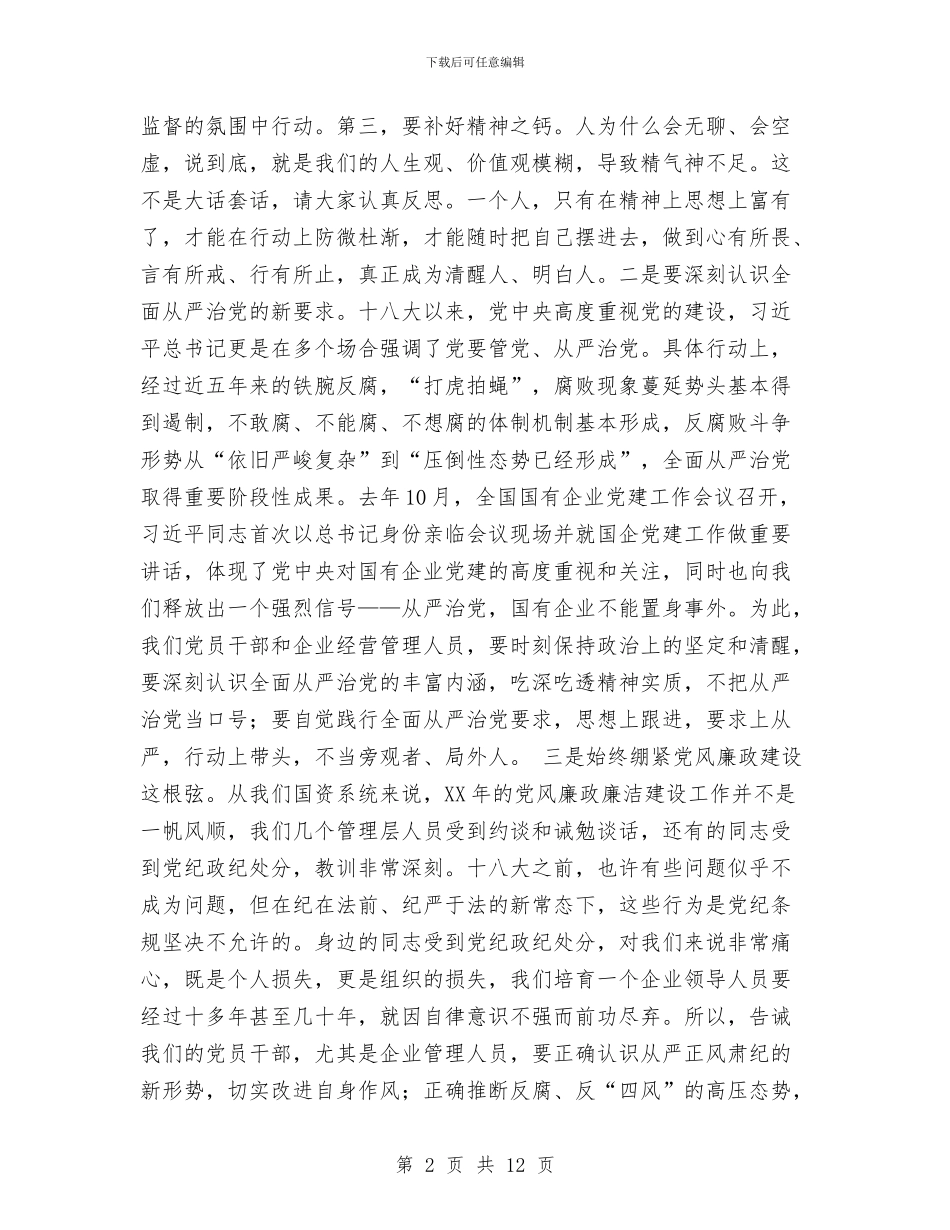 下载后可任意编辑

监督的氛围中行动。第三，要补好精神之钙。人为什么会无聊、会空虚，说到底，就是我们的人生观、价值观模糊，导致精气神不足。这不是大话套话，请大家认真反思。一个人，只有在精神上思想上富有了，才能在行动上防微杜渐，才能随时把自己摆进去，做到心有所畏、言有所戒、行有所止，真正成为清醒人、明白人。二是要深刻认识全面从严治党的新要求。十八大以来，党中央高度重视党的建设，习近平总书记更是在多个场合强调了党要管党、从严治党。具体行动上，经过近五年来的铁腕反腐，“打虎拍蝇”，腐败现象蔓延势头基本得到遏制，不敢腐、不能腐、不想腐的体制机制基本形成，反腐败斗争形势从“依旧严峻复杂”到“压倒性态势已经形成”，全面从严治党取得重要阶段性成果。去年10月，全国国有企业党建工作会议召开，习近平同志首次以总书记身份亲临会议现场并就国企党建工作做重要讲话，体现了党中央对国有企业党建的高度重视和关注，同时也向我们释放出一个强烈信号——从严治党，国有企业不能置身事外。为此，我们党员干部和企业经营管理人员，要时刻保持政治上的坚定和清醒，要深刻认识全面从严治党的丰富内涵，吃深吃透精神实质，不把从严治党当口号；要自觉践行全面从严治党要求，思想上跟进，要求上从严，行动上带头，不当旁观者、局外人。 三是始终绷紧党风廉政建设这根弦。从我们国资系统来说，XX年的党风廉政廉洁建设工作并不是一帆风顺，我们几个管理层人员受到约谈和诫勉谈话，还有的同志受到党纪政纪处分，教训非常深刻。十八大之前，也许有些问题似乎不成为问题，但在纪在法前、纪严于法的新常态下，这些行为是党纪条规坚决不允许的。身边的同志受到党纪政纪处分，对我们来说非常痛心，既是个人损失，更是组织的损失，我们培育一个企业领导人员要经过十多年甚至几十年，就因自律意识不强而前功尽弃。所以，告诫我们的党员干部，尤其是企业管理人员，要正确认识从严正风肃纪的新形势，切实改进自身作风；正确推断反腐、反“四风”的高压态势，

第 2 页 共 12 页